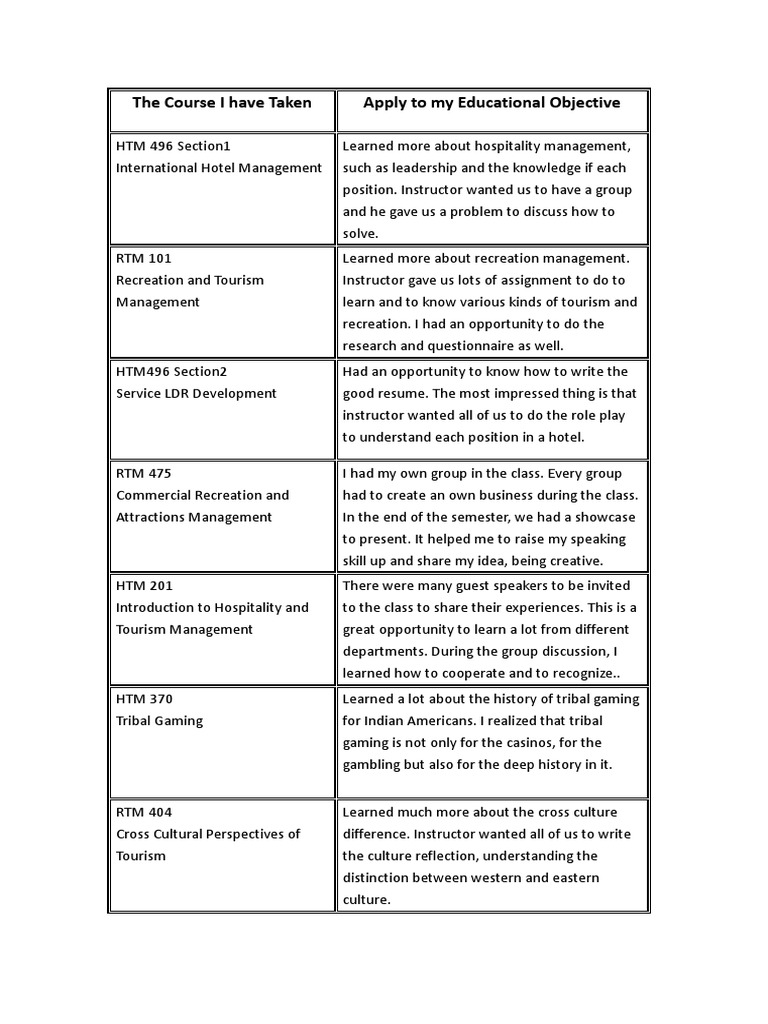 | The Course I have Taken | Apply to my Educational Objective |
|---|---|
| HTM 496 Section1 International Hotel Management | Learned more about hospitality management, such as leadership and the knowledge if each position. Instructor wanted us to have a group and he gave us a problem to discuss how to solve. |
| RTM 101 Recreation and Tourism Management | Learned more about recreation management. Instructor gave us lots of assignment to do to learn and to know various kinds of tourism and recreation. I had an opportunity to do the research and questionnaire as well. |
| HTM496 Section2 Service LDR Development | Had an opportunity to know how to write the good resume. The most impressed thing is that instructor wanted all of us to do the role play to understand each position in a hotel. |
| RTM 475 Commercial Recreation and Attractions Management | I had my own group in the class. Every group had to create an own business during the class. In the end of the semester, we had a showcase to present. It helped me to raise my speaking skill up and share my idea, being creative. |
| HTM 201 Introduction to Hospitality and Tourism Management | There were many guest speakers to be invited to the class to share their experiences. This is a great opportunity to learn a lot from different departments. During the group discussion, I learned how to cooperate and to recognize.. |
| HTM 370 Tribal Gaming | Learned a lot about the history of tribal gaming for Indian Americans. I realized that tribal gaming is not only for the casinos, for the gambling but also for the deep history in it. |
| RTM 404 Cross Cultural Perspectives of Tourism | Learned much more about the cross culture difference. Instructor wanted all of us to write the culture reflection, understanding the distinction between western and eastern culture. |